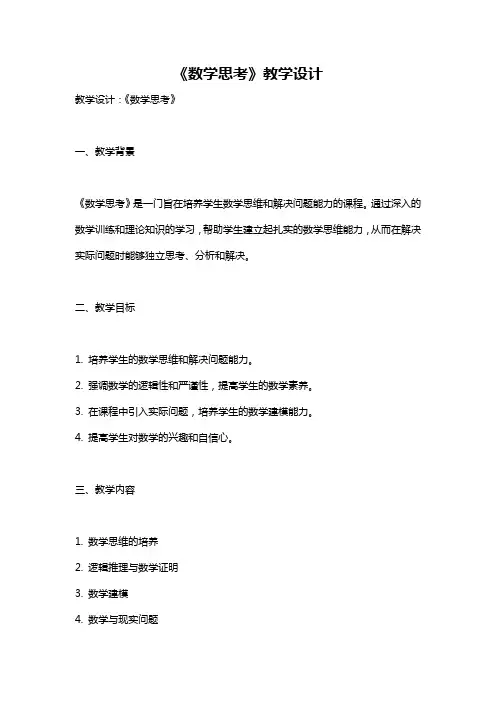 《数学思考》教学设计

教学设计：《数学思考》

一、教学背景

《数学思考》是一门旨在培养学生数学思维和解决问题能力的课程。通过深入的数学训练和理论知识的学习，帮助学生建立起扎实的数学思维能力，从而在解决实际问题时能够独立思考、分析和解决。

二、教学目标

1. 培养学生的数学思维和解决问题能力。

2. 强调数学的逻辑性和严谨性，提高学生的数学素养。

3. 在课程中引入实际问题，培养学生的数学建模能力。

4. 提高学生对数学的兴趣和自信心。

三、教学内容

1. 数学思维的培养

2. 逻辑推理与数学证明

3. 数学建模

4. 数学与现实问题